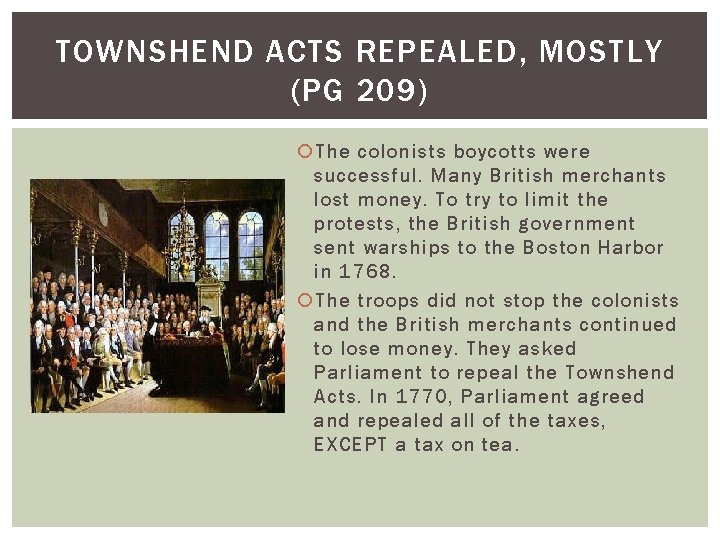 TOWNSHEND ACTS REPEALED, MOSTLY (PG 209)

The colonists boycotts were successful. Many British merchants lost money. To try to limit the protests, the British government sent warships to the Boston Harbor in 1768.

The troops did not stop the colonists and the British merchants continued to lose money. They asked Parliament to repeal the Townshend Acts. In 1770, Parliament agreed and repealed all of the taxes, EXCEPT a tax on tea.